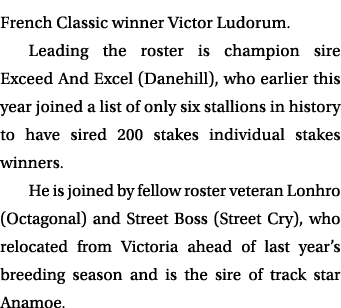 French Classic winner Victor Ludorum.

Leading the roster is champion sire Exceed And Excel (Danehill), who earlier this year joined a list of only six stallions in history to have sired 200 stakes individual stakes winners.

He is joined by fellow roster veteran Lonhro (Octagonal) and Street Boss (Street Cry), who relocated from Victoria ahead of last year's breeding season and is the sire of track star Anamoe.